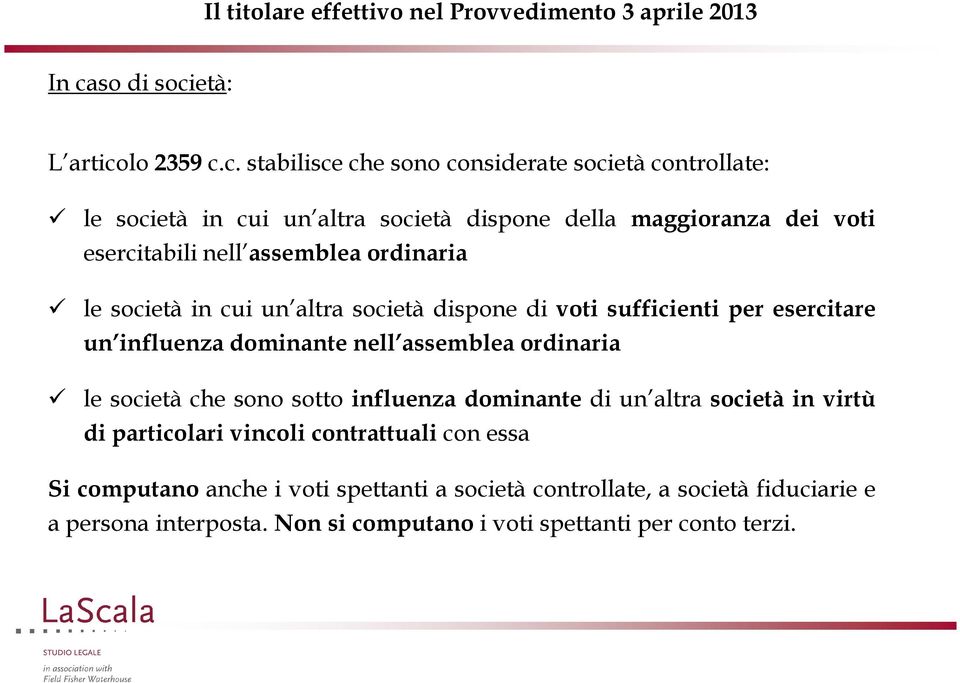 Il titolare effettivo nel Provvedimento 3 aprile 2013

In caso di società:

L'articolo 2359 c.c. stabilisce che sono considerate società controllate:

✓ le società in cui un'altra società dispone della maggioranza dei voti esercitabili nell'assemblea ordinaria

✓ le società in cui un'altra società dispone di voti sufficienti per esercitare un'influenza dominante nell'assemblea ordinaria

✓ le società che sono sotto influenza dominante di un'altra società in virtù di particolari vincoli contrattuali con essa

Si computano anche i voti spettanti a società controllate, a società fiduciarie e a persona interposta. Non si computano i voti spettanti per conto terzi.

LaScala
STUDIO LEGALE
in association with
Field Fisher Waterhouse